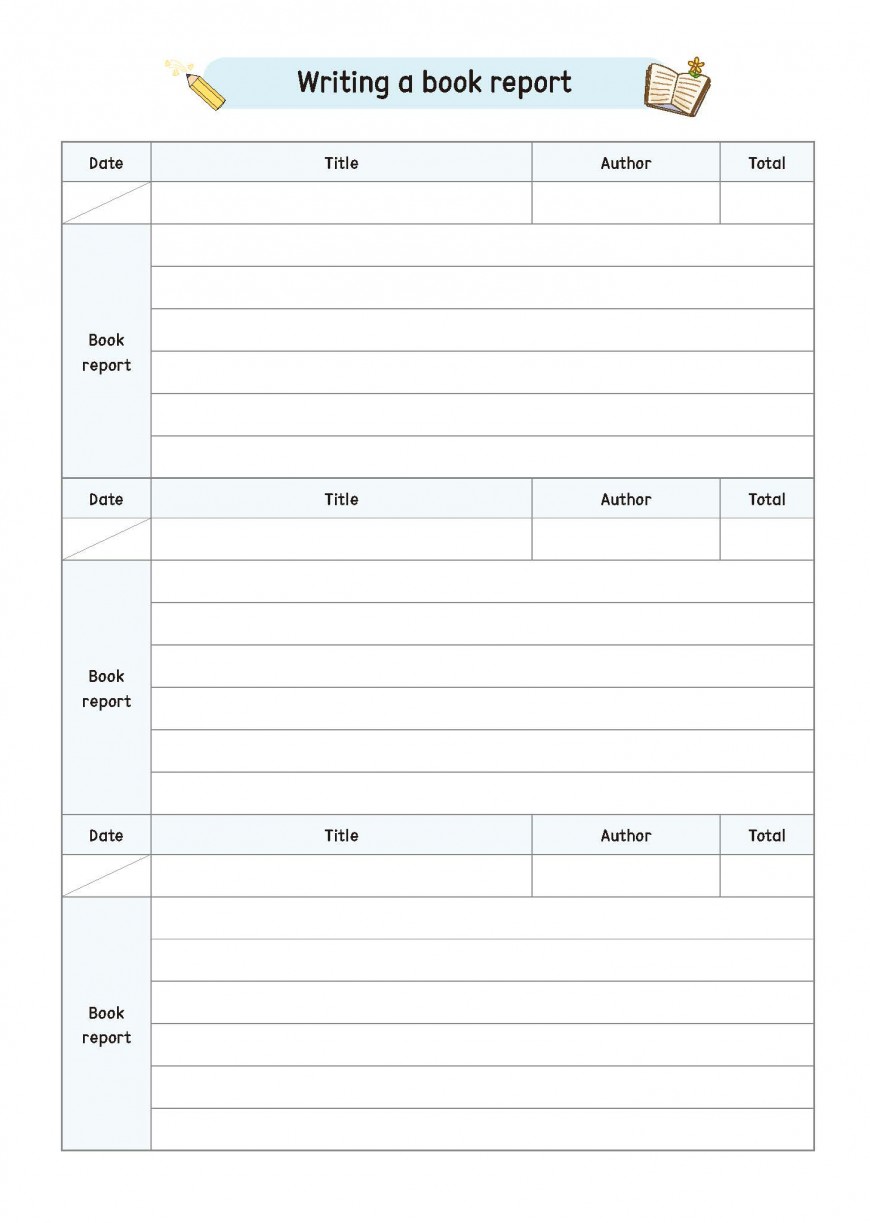 Writing a book report

| Date | Title | Author | Total |
|---|---|---|---|
| | | | |
| Book report | | | |

| Date | Title | Author | Total |
|---|---|---|---|
| | | | |
| Book report | | | |

| Date | Title | Author | Total |
|---|---|---|---|
| | | | |
| Book report | | | |